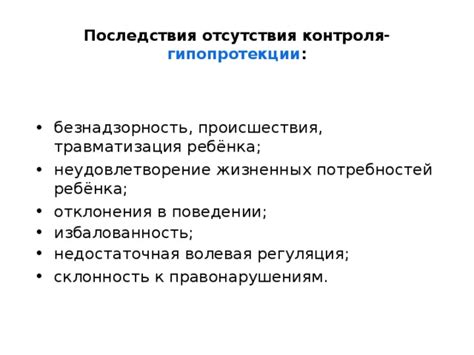 Последствия отсутствия контроля- гипопротекции:

• безнадзорность, происшествия, травматизация ребёнка;
• неудовлетворение жизненных потребностей ребёнка;
• отклонения в поведении;
• избалованность;
• недостаточная волевая регуляция;
• склонность к правонарушениям.